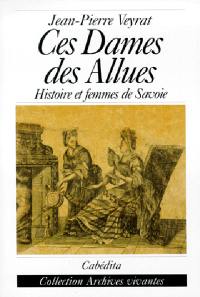 Jean-Pierre Veyrat

Ces Dames des Allues

Histoire et femmes de Savoie

Cabédita

Collection Archives vivantes